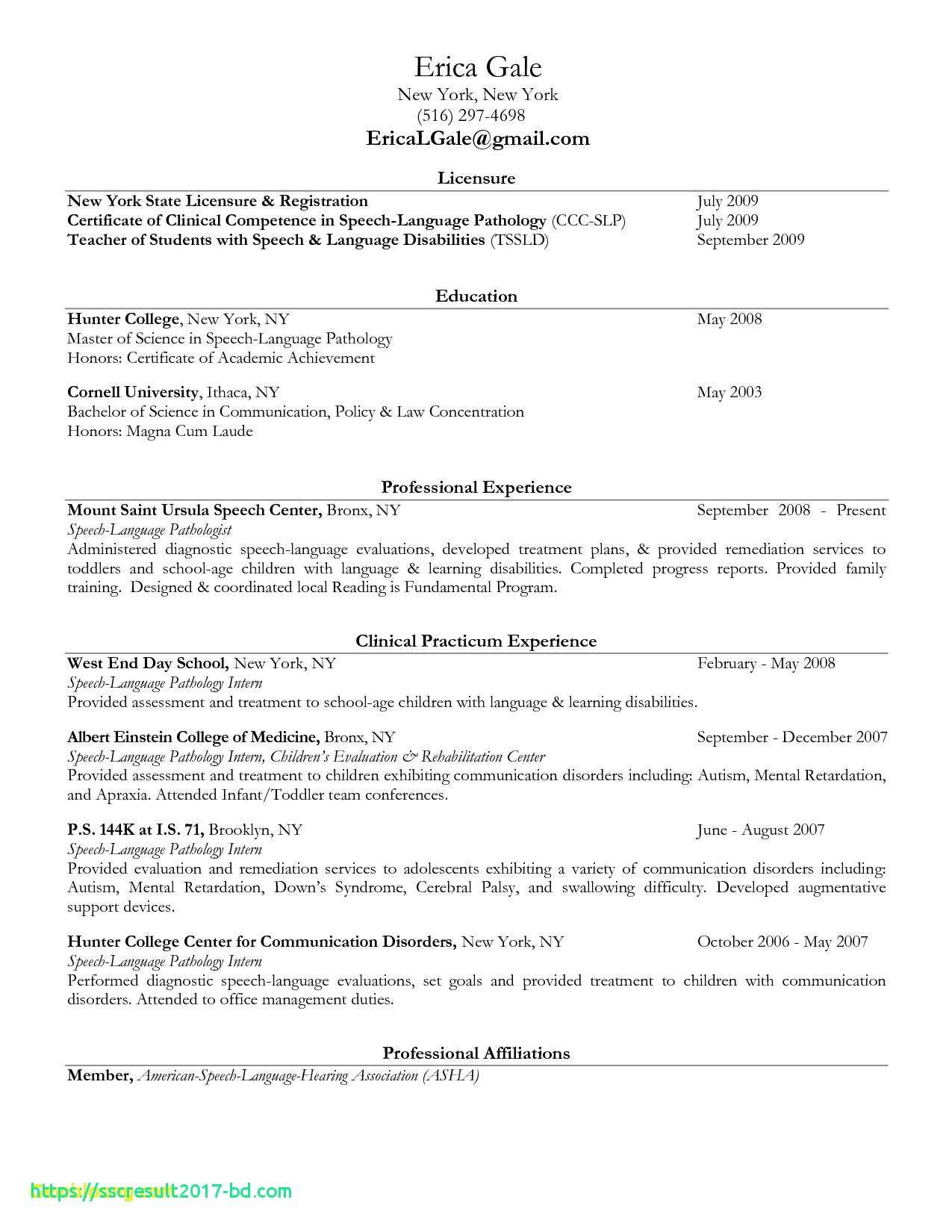 Erica Gale
New York, New York
(516) 297-4698
EricaLGale@gmail.com

Licensure

New York State Licensure & Registration July 2009
Certificate of Clinical Competence in Speech-Language Pathology (CCC-SLP) July 2009
Teacher of Students with Speech & Language Disabilities (TSSLD) September 2009

Education

Hunter College, New York, NY May 2008
Master of Science in Speech-Language Pathology
Honors: Certificate of Academic Achievement

Cornell University, Ithaca, NY May 2003
Bachelor of Science in Communication, Policy & Law Concentration
Honors: Magna Cum Laude

Professional Experience

Mount Saint Ursula Speech Center, Bronx, NY September 2008 - Present
Speech-Language Pathologist
Administered diagnostic speech-language evaluations, developed treatment plans, & provided remediation services to toddlers and school-age children with language & learning disabilities. Completed progress reports. Provided family training. Designed & coordinated local Reading is Fundamental Program.

Clinical Practicum Experience

West End Day School, New York, NY February - May 2008
Speech-Language Pathology Intern
Provided assessment and treatment to school-age children with language & learning disabilities.

Albert Einstein College of Medicine, Bronx, NY September - December 2007
Speech-Language Pathology Intern, Children's Evaluation & Rehabilitation Center
Provided assessment and treatment to children exhibiting communication disorders including: Autism, Mental Retardation, and Apraxia. Attended Infant/Toddler team conferences.

P.S. 144K at I.S. 71, Brooklyn, NY June - August 2007
Speech-Language Pathology Intern
Provided evaluation and remediation services to adolescents exhibiting a variety of communication disorders including: Autism, Mental Retardation, Down's Syndrome, Cerebral Palsy, and swallowing difficulty. Developed augmentative support devices.

Hunter College Center for Communication Disorders, New York, NY October 2006 - May 2007
Speech-Language Pathology Intern
Performed diagnostic speech-language evaluations, set goals and provided treatment to children with communication disorders. Attended to office management duties.

Professional Affiliations

Member, American-Speech-Language-Hearing Association (ASHA)

https://sscresult2017-bd.com